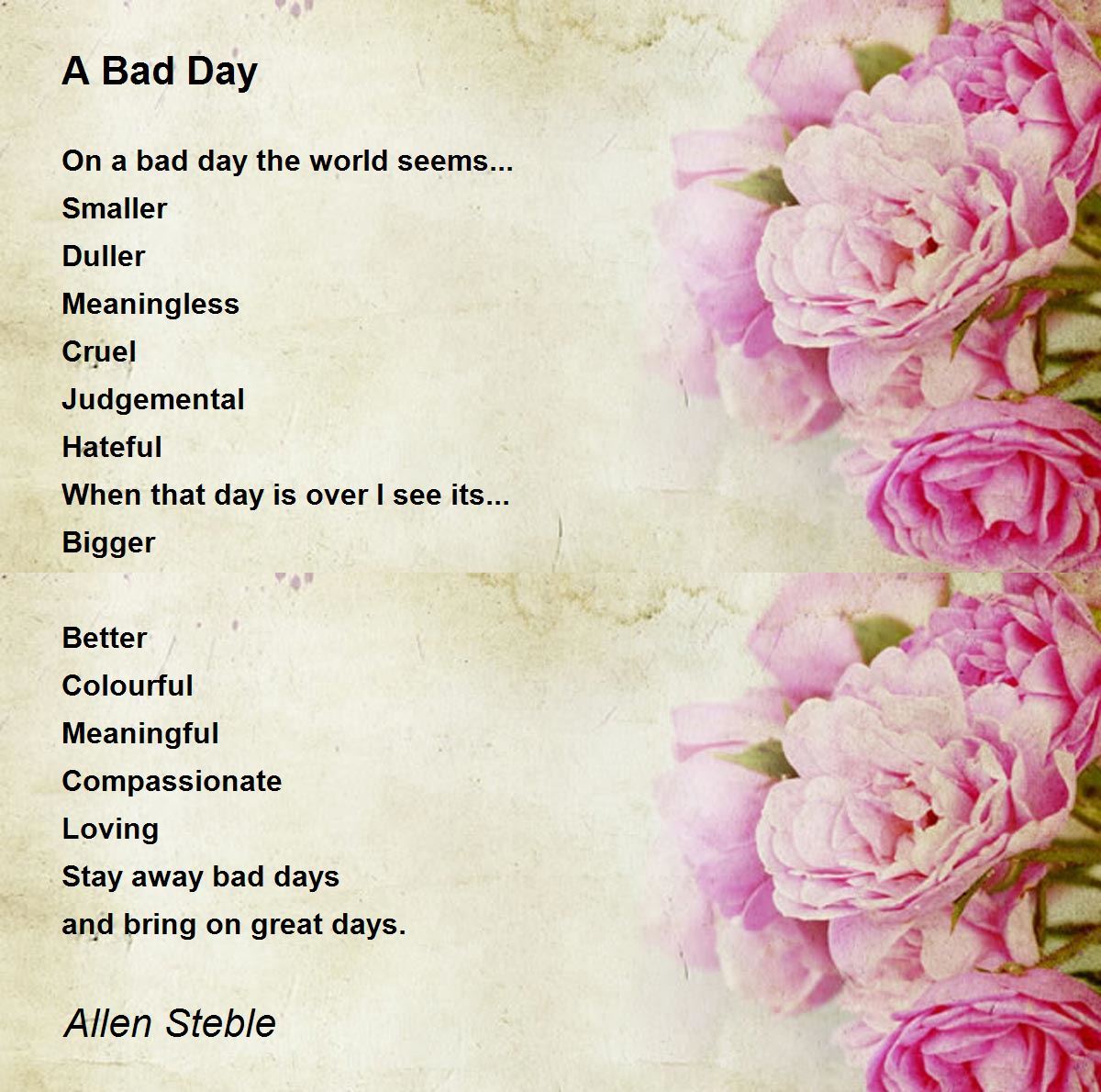 A Bad Day

On a bad day the world seems...
Smaller
Duller
Meaningless
Cruel
Judgemental
Hateful
When that day is over I see its...
Bigger

Better
Colourful
Meaningful
Compassionate
Loving
Stay away bad days
and bring on great days.

Allen Steble